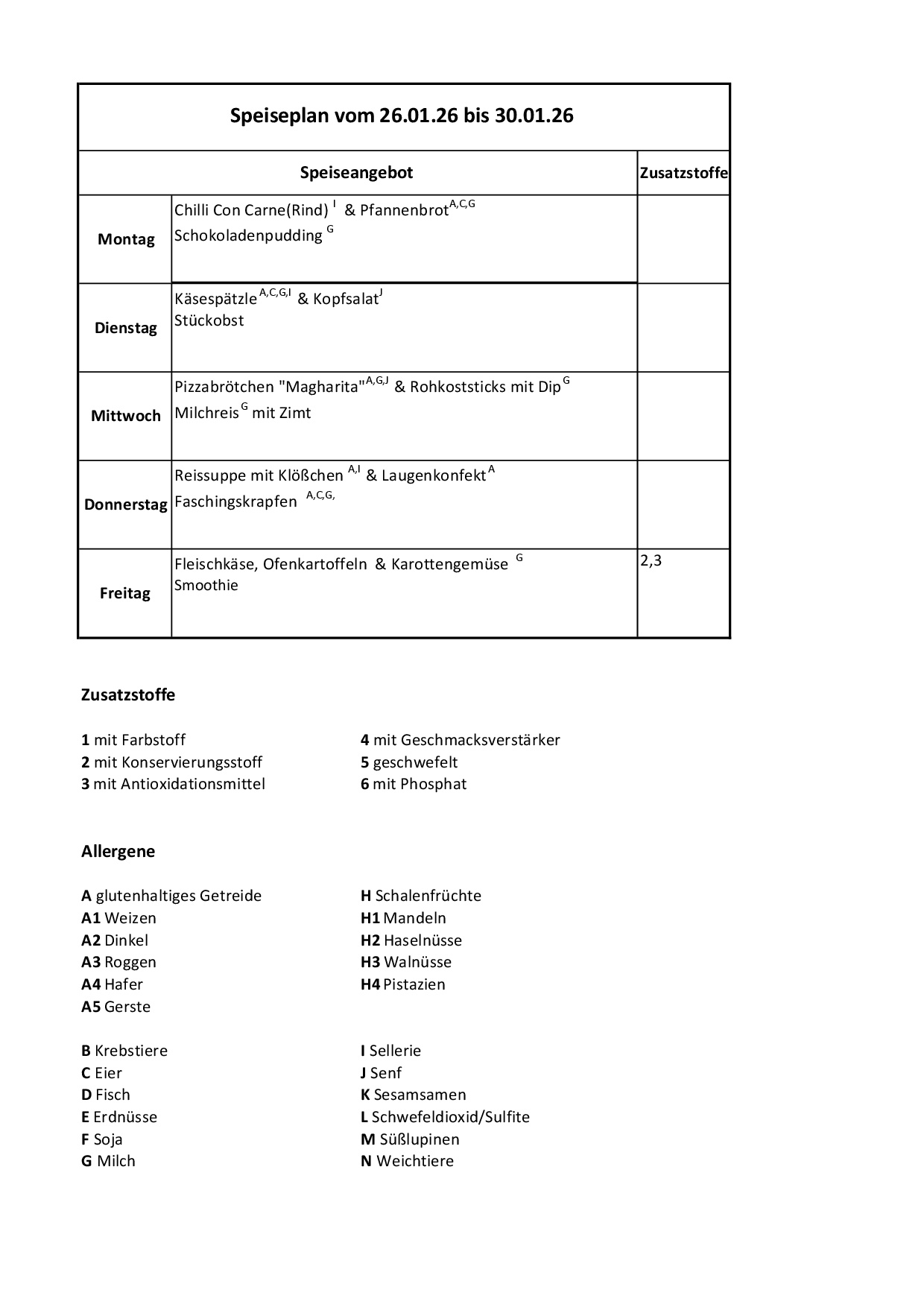 Speiseplan vom 26.01.26 bis 30.01.26

| | Speiseangebot | Zusatzstoffe |
|---|---|---|
| Montag | Chilli Con Carne(Rind) $^{I}$ & Pfannenbrot$^{A,C,G}$ Schokoladenpudding $^{G}$ | |
| Dienstag | Käsespätzle$^{A,C,G,I}$ & Kopfsalat$^{J}$ Stückobst | |
| Mittwoch | Pizzabrötchen "Magharita"$^{A,G,J}$ & Rohkoststicks mit Dip$^{G}$ Milchreis$^{G}$ mit Zimt | |
| Donnerstag | Reissuppe mit Klößchen $^{A,I}$ & Laugenkonfekt$^{A}$ Faschingskrapfen $^{A,C,G,}$ | |
| Freitag | Fleischkäse, Ofenkartoffeln & Karottengemüse $^{G}$ Smoothie | 2,3 |

Zusatzstoffe

1 mit Farbstoff
2 mit Konservierungsstoff
3 mit Antioxidationsmittel

4 mit Geschmacksverstärker
5 geschwefelt
6 mit Phosphat

Allergene

A glutenhaltiges Getreide
A1 Weizen
A2 Dinkel
A3 Roggen
A4 Hafer
A5 Gerste

B Krebstiere
C Eier
D Fisch
E Erdnüsse
F Soja
G Milch

H Schalenfrüchte
H1 Mandeln
H2 Haselnüsse
H3 Walnüsse
H4 Pistazien

I Sellerie
J Senf
K Sesamsamen
L Schwefeldioxid/Sulfite
M Süßlupinen
N Weichtiere